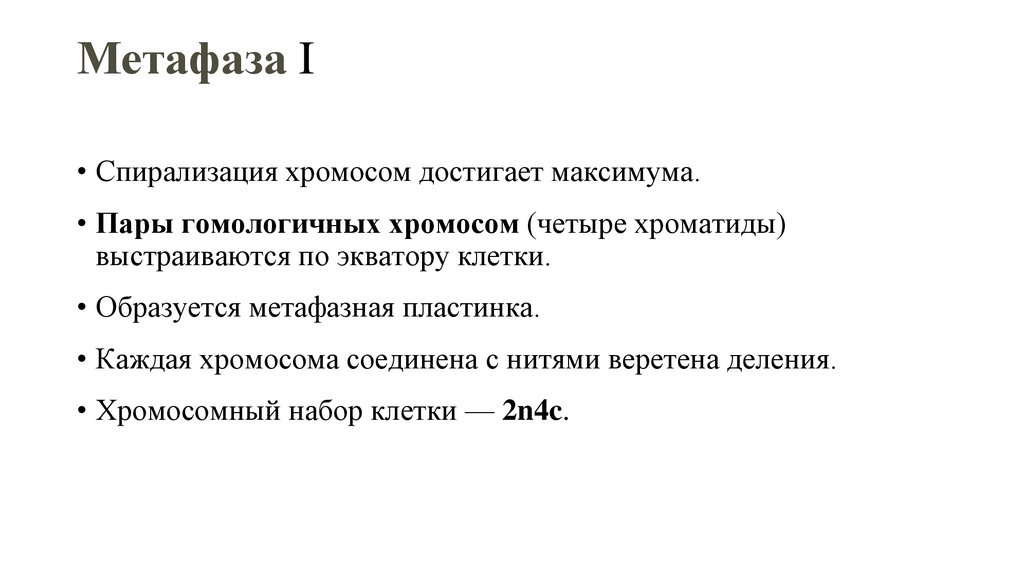 Метафаза I

• Спирализация хромосом достигает максимума.

• Пары гомологичных хромосом (четыре хроматиды) выстраиваются по экватору клетки.

• Образуется метафазная пластинка.

• Каждая хромосома соединена с нитями веретена деления.

• Хромосомный набор клетки — 2n4c.